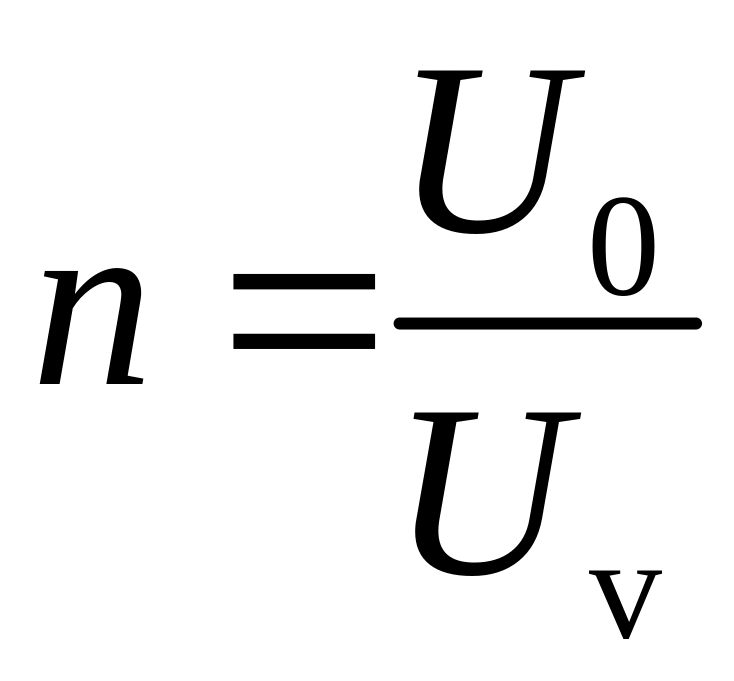 $n = \frac{U_0}{U_v}$